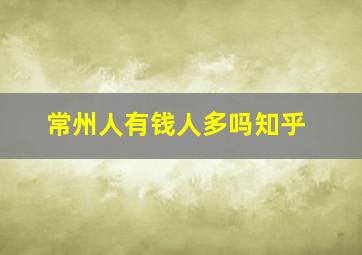 常州人有钱人多吗知乎